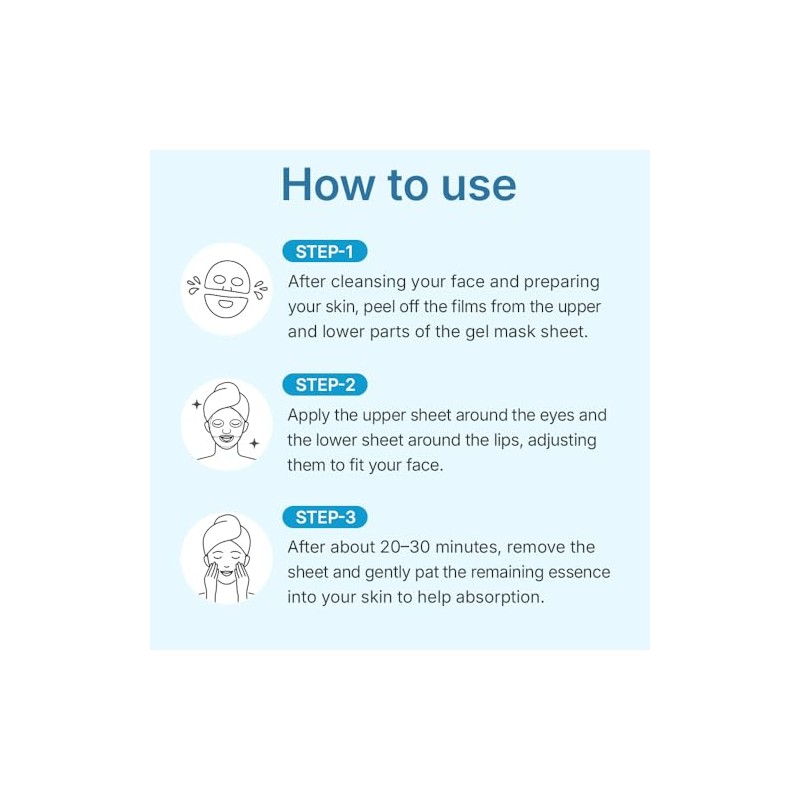 How to use

STEP-1
After cleansing your face and preparing your skin, peel off the films from the upper and lower parts of the gel mask sheet.

STEP-2
Apply the upper sheet around the eyes and the lower sheet around the lips, adjusting them to fit your face.

STEP-3
After about 20–30 minutes, remove the sheet and gently pat the remaining essence into your skin to help absorption.